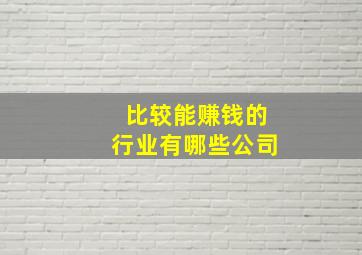 比较能赚钱的
行业有哪些公司